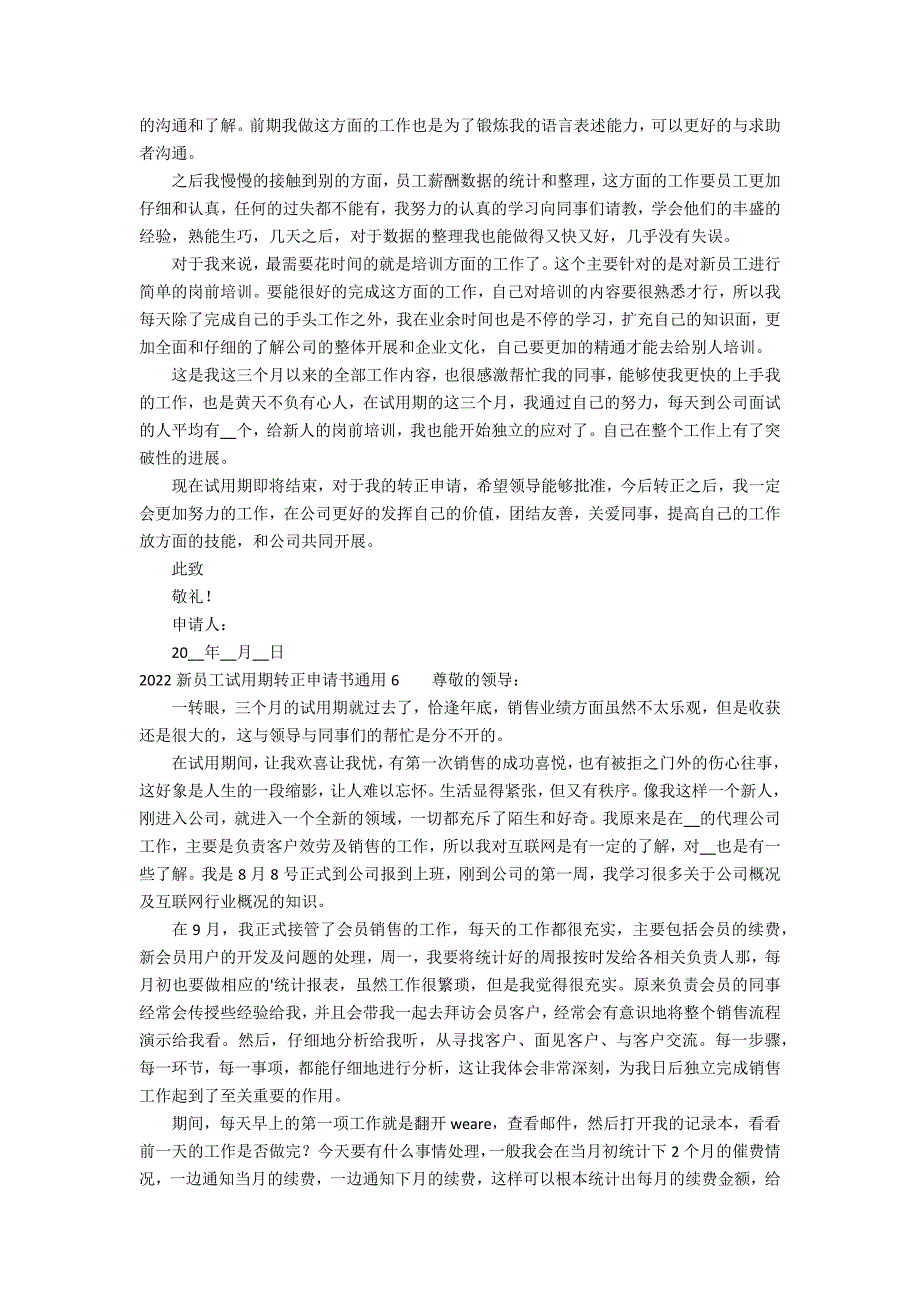 的沟通和了解。前期我做这方面的工作也是为了锻炼我的语言表述能力，可以更好的与求助者沟通。

之后我慢慢的接触到别的方面，员工薪酬数据的统计和整理，这方面的工作要员工更加仔细和认真，任何的过失都不能有，我努力的认真的学习向同事们请教，学会他们的丰盛的经验，熟能生巧，几天之后，对于数据的整理我也能做得又快又好，几乎没有失误。

对于我来说，最需要花时间的就是培训方面的工作了。这个主要针对的是对新员工进行简单的岗前培训。要能很好的完成这方面的工作，自己对培训的内容要很熟悉才行，所以我每天除了完成自己的手头工作之外，我在业余时间也是不停的学习，扩充自己的知识面，更加全面和仔细的了解公司的整体开展和企业文化，自己要更加的精通才能去给别人培训。

这是我这三个月以来的全部工作内容，也很感激帮忙我的同事，能够使我更快的上手我的工作，也是黄天不负有心人，在试用期的这三个月，我通过自己的努力，每天到公司面试的人平均有__个，给新人的岗前培训，我也能开始独立的应对了。自己在整个工作上有了突破性的进展。

现在试用期即将结束，对于我的转正申请，希望领导能够批准，今后转正之后，我一定会更加努力的工作，在公司更好的发挥自己的价值，团结友善，关爱同事，提高自己的工作放方面的技能，和公司共同开展。

此致

敬礼！

申请人：

20__年__月__日

2022 新员工试用期转正申请书通用 6　　尊敬的领导：

一转眼，三个月的试用期就过去了，恰逢年底，销售业绩方面虽然不太乐观，但是收获还是很大的，这与领导与同事们的帮忙是分不开的。

在试用期间，让我欢喜让我忧，有第一次销售的成功喜悦，也有被拒之门外的伤心往事，这好象是人生的一段缩影，让人难以忘怀。生活显得紧张，但又有秩序。像我这样一个新人，刚进入公司，就进入一个全新的领域，一切都充斥了陌生和好奇。我原来是在__的代理公司工作，主要是负责客户效劳及销售的工作，所以我对互联网是有一定的了解，对__也是有一些了解。我是 8 月 8 号正式到公司报到上班，刚到公司的第一周，我学习很多关于公司概况及互联网行业概况的知识。

在 9 月，我正式接管了会员销售的工作，每天的工作都很充实，主要包括会员的续费，新会员用户的开发及问题的处理，周一，我要将统计好的周报按时发给各相关负责人那，每月初也要做相应的'统计报表，虽然工作很繁琐，但是我觉得很充实。原来负责会员的同事经常会传授些经验给我，并且会带我一起去拜访会员客户，经常会有意识地将整个销售流程演示给我看。然后，仔细地分析给我听，从寻找客户、面见客户、与客户交流。每一步骤，每一环节，每一事项，都能仔细地进行分析，这让我体会非常深刻，为我日后独立完成销售工作起到了至关重要的作用。

期间，每天早上的第一项工作就是翻开 weare，查看邮件，然后打开我的记录本，看看前一天的工作是否做完？今天要有什么事情处理，一般我会在当月初统计下 2 个月的催费情况，一边通知当月的续费，一边通知下月的续费，这样可以根本统计出每月的续费金额，给